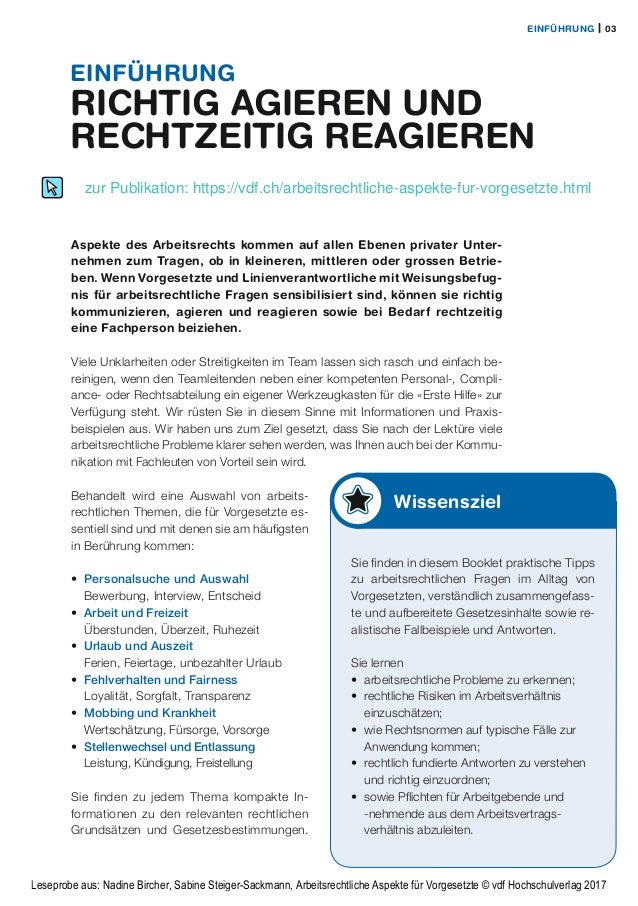 EINFÜHRUNG | 03

EINFÜHRUNG
RICHTIG AGIEREN UND RECHTZEITIG REAGIEREN

zur Publikation: https://vdf.ch/arbeitsrechtliche-aspekte-fur-vorgesetzte.html

Aspekte des Arbeitsrechts kommen auf allen Ebenen privater Unternehmen zum Tragen, ob in kleineren, mittleren oder grossen Betrieben. Wenn Vorgesetzte und Linienverantwortliche mit Weisungsbefugnis für arbeitsrechtliche Fragen sensibilisiert sind, können sie richtig kommunizieren, agieren und reagieren sowie bei Bedarf rechtzeitig eine Fachperson beiziehen.

Viele Unklarheiten oder Streitigkeiten im Team lassen sich rasch und einfach bereinigen, wenn den Teamleitenden neben einer kompetenten Personal-, Compliance- oder Rechtsabteilung ein eigener Werkzeugkasten für die «Erste Hilfe» zur Verfügung steht. Wir rüsten Sie in diesem Sinne mit Informationen und Praxisbeispielen aus. Wir haben uns zum Ziel gesetzt, dass Sie nach der Lektüre viele arbeitsrechtliche Probleme klarer sehen werden, was Ihnen auch bei der Kommunikation mit Fachleuten von Vorteil sein wird.

Behandelt wird eine Auswahl von arbeitsrechtlichen Themen, die für Vorgesetzte essentiell sind und mit denen sie am häufigsten in Berührung kommen:

• Personalsuche und Auswahl
Bewerbung, Interview, Entscheid
• Arbeit und Freizeit
Überstunden, Überzeit, Ruhezeit
• Urlaub und Auszeit
Ferien, Feiertage, unbezahlter Urlaub
• Fehlverhalten und Fairness
Loyalität, Sorgfalt, Transparenz
• Mobbing und Krankheit
Wertschätzung, Fürsorge, Vorsorge
• Stellenwechsel und Entlassung
Leistung, Kündigung, Freistellung

Sie finden zu jedem Thema kompakte Informationen zu den relevanten rechtlichen Grundsätzen und Gesetzesbestimmungen.

Wissensziel

Sie finden in diesem Booklet praktische Tipps zu arbeitsrechtlichen Fragen im Alltag von Vorgesetzten, verständlich zusammengefasste und aufbereitete Gesetzesinhalte sowie realistische Fallbeispiele und Antworten.

Sie lernen
• arbeitsrechtliche Probleme zu erkennen;
• rechtliche Risiken im Arbeitsverhältnis einzuschätzen;
• wie Rechtsnormen auf typische Fälle zur Anwendung kommen;
• rechtlich fundierte Antworten zu verstehen und richtig einzuordnen;
• sowie Pflichten für Arbeitgebende und -nehmende aus dem Arbeitsvertragsverhältnis abzuleiten.

Leseprobe aus: Nadine Bircher, Sabine Steiger-Sackmann, Arbeitsrechtliche Aspekte für Vorgesetzte © vdf Hochschulverlag 2017